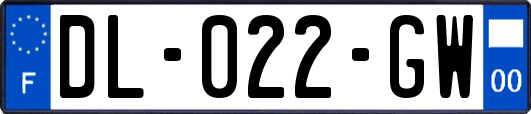 F
DL-022-GW
00